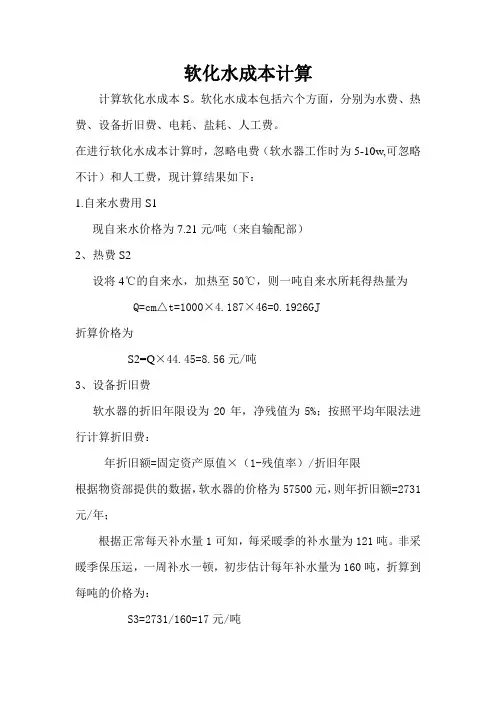 软化水成本计算

计算软化水成本 S。软化水成本包括六个方面，分别为水费、热费、设备折旧费、电耗、盐耗、人工费。

在进行软化水成本计算时，忽略电费（软水器工作时为 5-10w,可忽略不计）和人工费，现计算结果如下：

1.自来水费用 S1

现自来水价格为 7.21 元/吨（来自输配部）

2、热费 S2

设将 4℃的自来水，加热至 50℃，则一吨自来水所耗得热量为

Q=cm△t=1000×4.187×46=0.1926GJ

折算价格为

S2=Q×44.45=8.56 元/吨

3、设备折旧费

软水器的折旧年限设为 20 年，净残值为 5%；按照平均年限法进行计算折旧费：

年折旧额=固定资产原值×（1-残值率）/折旧年限

根据物资部提供的数据，软水器的价格为 57500 元，则年折旧额=2731 元/年；

根据正常每天补水量 1 可知，每采暖季的补水量为 121 吨。非采暖季保压运，一周补水一顿，初步估计每年补水量为 160 吨，折算到每吨的价格为：

S3=2731/160=17 元/吨